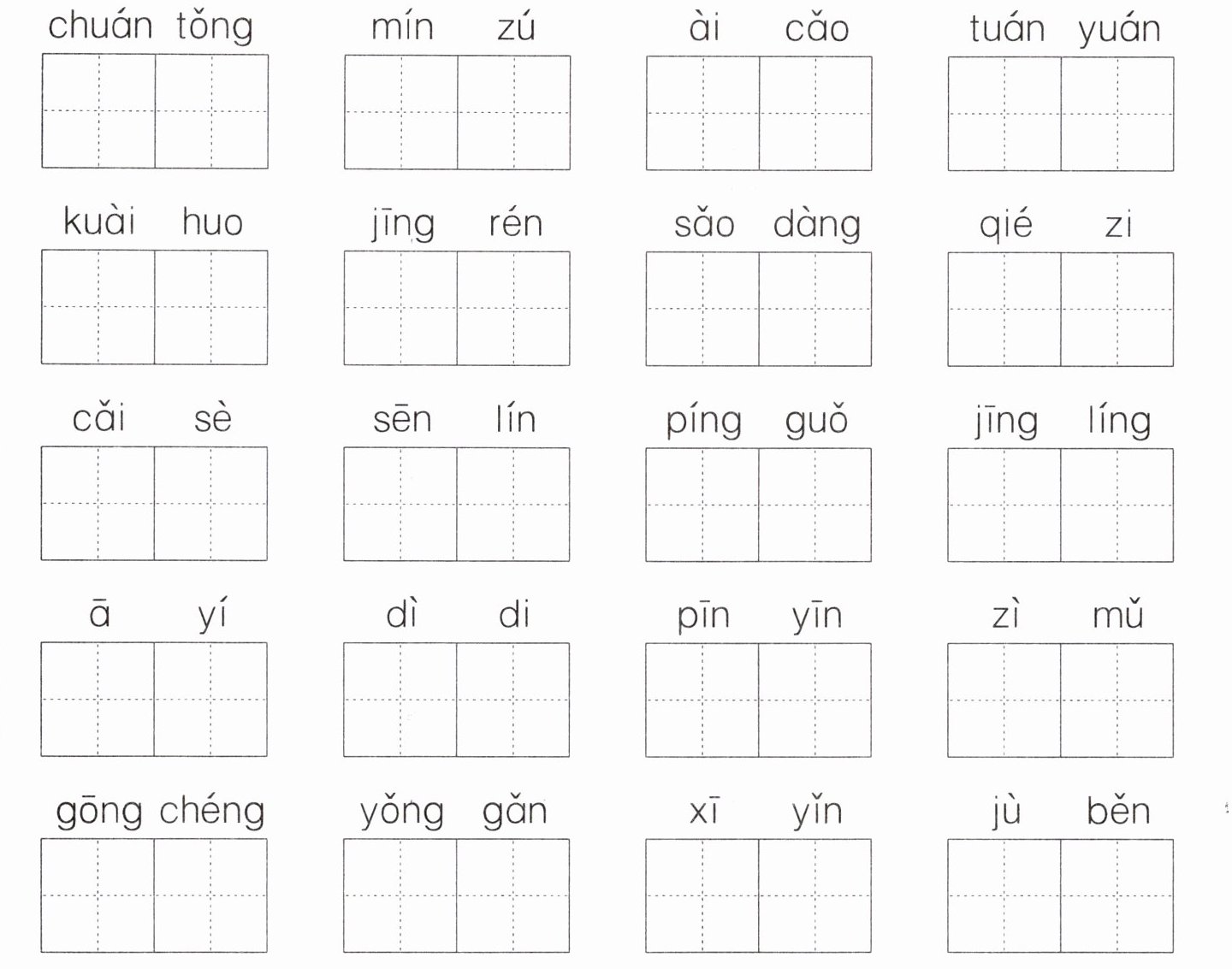 chuán tǒng　　mín zú　　ài cǎo　　tuán yuán

kuài huo　　jīng rén　　sǎo dàng　　qié zi

cǎi sè　　sēn lín　　píng guǒ　　jīng líng

ā yí　　dì di　　pīn yīn　　zì mǔ

gōng chéng　　yǒng gǎn　　xī yǐn　　jù běn